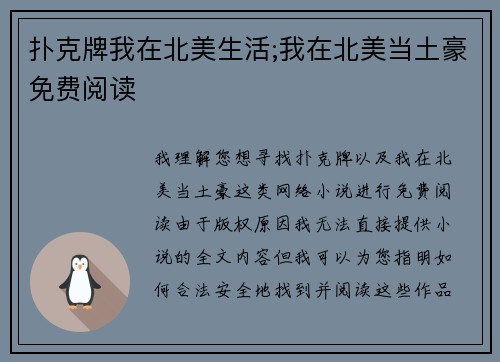 扑克牌我在北美生活;我在北美当土豪免费阅读

我理解您想寻找扑克牌以及我在北美当土豪这类网络小说进行免费阅读由于版权原因我无法直接提供小说的全文内容但我可以为您指明如何合法安全地找到并阅读这些作品